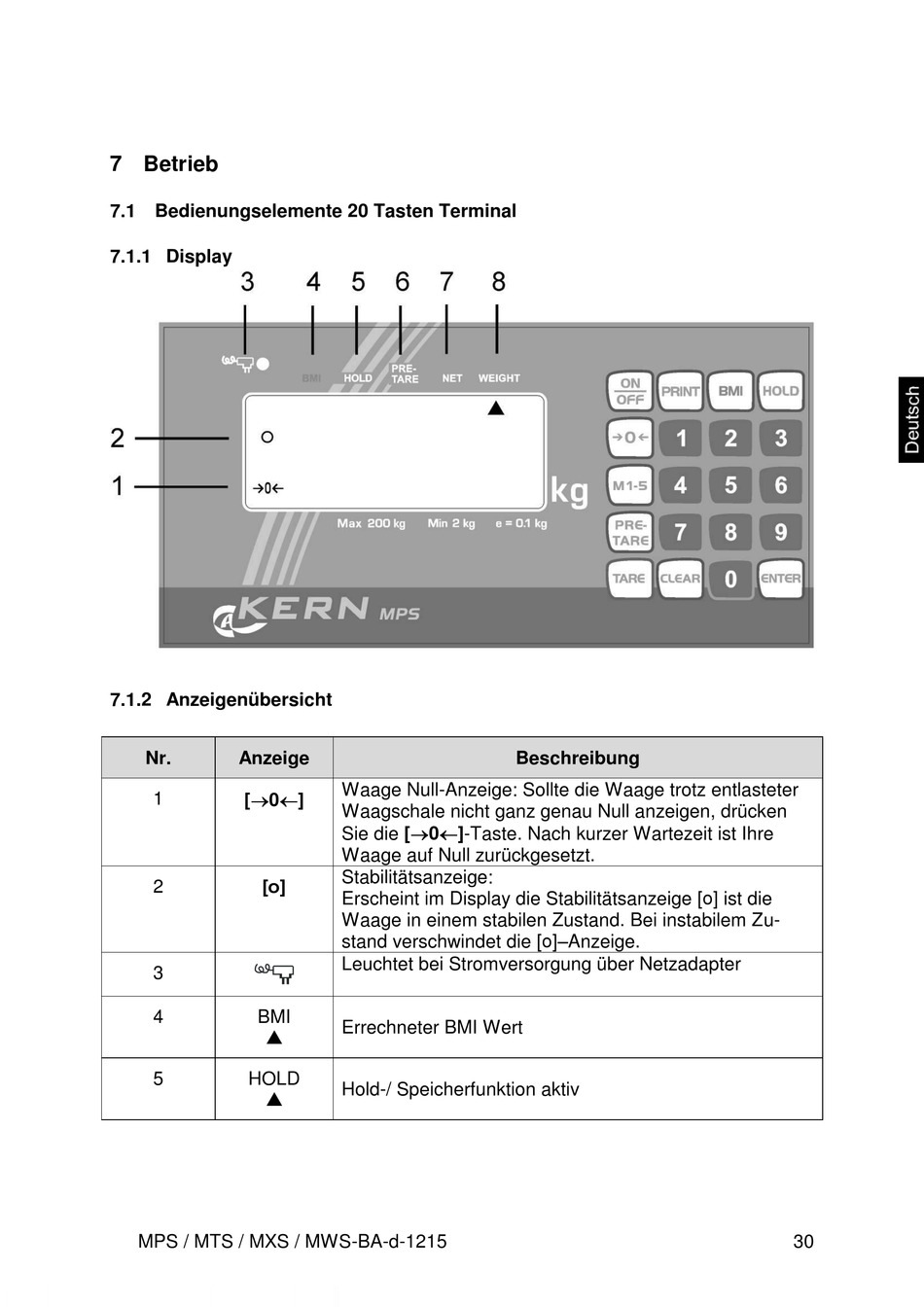 7 Betrieb

7.1 Bedienungselemente 20 Tasten Terminal

7.1.1 Display

3 4 5 6 7 8

2

1

BMI HOLD PRE-TARE NET WEIGHT

→0←

kg

Max 200 kg Min 2 kg e = 0.1 kg

ON OFF PRINT BMI HOLD

→0← 1 2 3

M1-5 4 5 6

PRE-TARE 7 8 9

TARE CLEAR 0 ENTER

KERN MPS

Deutsch

7.1.2 Anzeigenübersicht

| Nr. | Anzeige | Beschreibung |
|---|---|---|
| 1 | [→0←] | Waage Null-Anzeige: Sollte die Waage trotz entlasteter Waagschale nicht ganz genau Null anzeigen, drücken Sie die [→0←]-Taste. Nach kurzer Wartezeit ist Ihre Waage auf Null zurückgesetzt. |
| 2 | [o] | Stabilitätsanzeige: Erscheint im Display die Stabilitätsanzeige [o] ist die Waage in einem stabilen Zustand. Bei instabilem Zustand verschwindet die [o]–Anzeige. |
| 3 | | Leuchtet bei Stromversorgung über Netzadapter |
| 4 | BMI ▲ | Errechneter BMI Wert |
| 5 | HOLD ▲ | Hold-/ Speicherfunktion aktiv |

MPS / MTS / MXS / MWS-BA-d-1215 30